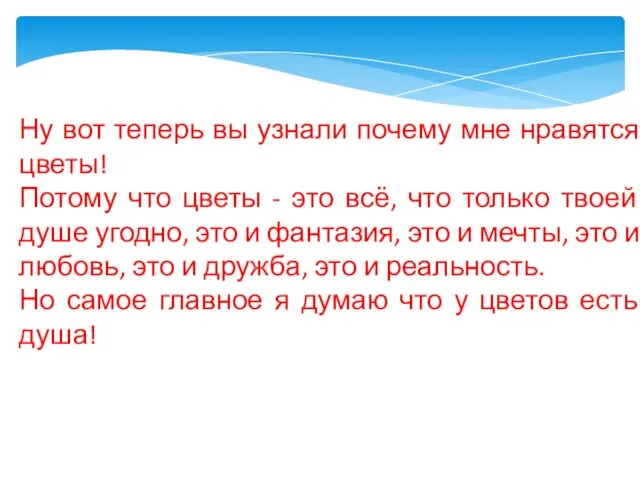 Ну вот теперь вы узнали почему мне нравятся цветы!
Потому что цветы - это всё, что только твоей душе угодно, это и фантазия, это и мечты, это и любовь, это и дружба, это и реальность.
Но самое главное я думаю что у цветов есть душа!